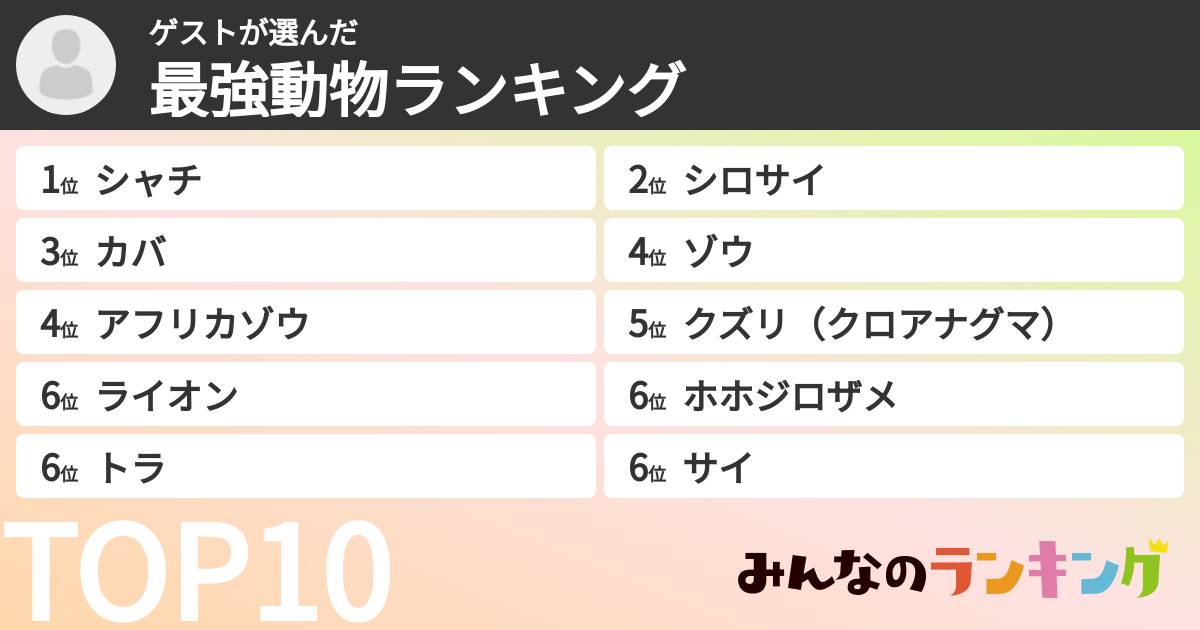 ゲストが選んだ
最強動物ランキング

1位 シャチ
2位 シロサイ
3位 カバ
4位 ゾウ
4位 アフリカゾウ
5位 クズリ（クロアナグマ）
6位 ライオン
6位 ホホジロザメ
6位 トラ
6位 サイ

TOP10

みんなのランキング